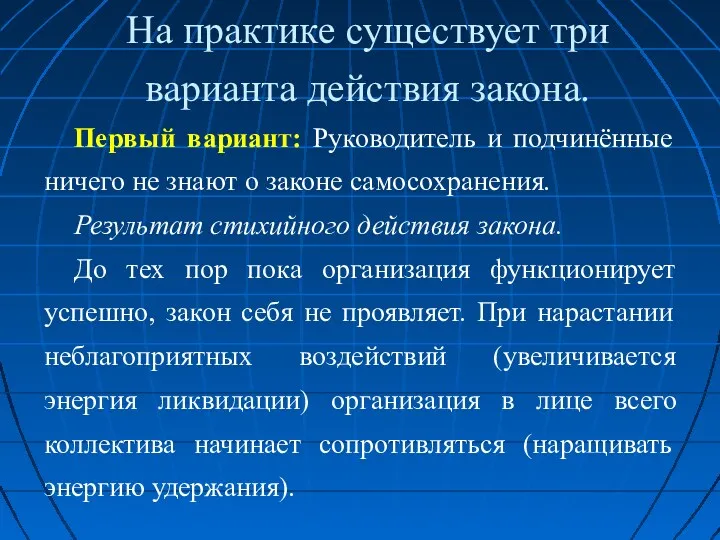 На практике существует три варианта действия закона.

Первый вариант: Руководитель и подчинённые ничего не знают о законе самосохранения.

Результат стихийного действия закона.

До тех пор пока организация функционирует успешно, закон себя не проявляет. При нарастании неблагоприятных воздействий (увеличивается энергия ликвидации) организация в лице всего коллектива начинает сопротивляться (наращивать энергию удержания).